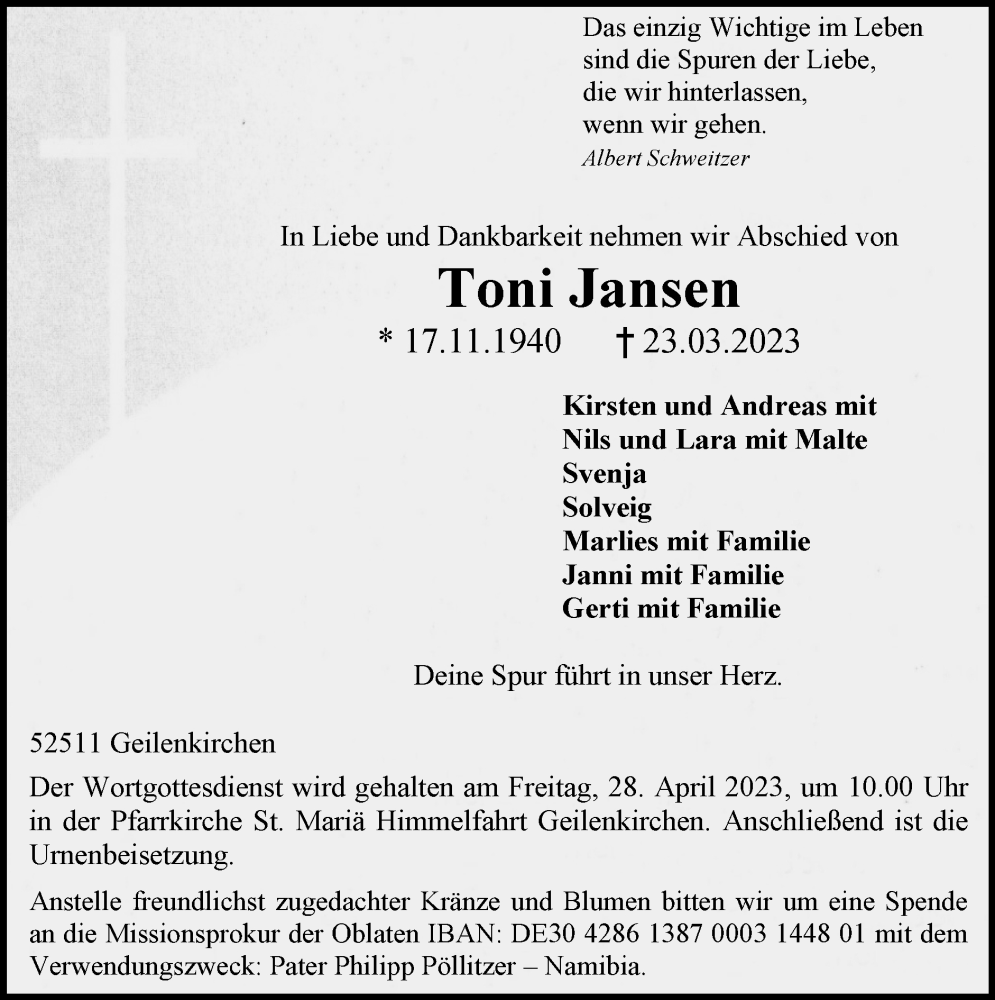 Das einzig Wichtige im Leben
sind die Spuren der Liebe,
die wir hinterlassen,
wenn wir gehen.
Albert Schweitzer

In Liebe und Dankbarkeit nehmen wir Abschied von

Toni Jansen

* 17.11.1940 † 23.03.2023

Kirsten und Andreas mit
Nils und Lara mit Malte
Svenja
Solveig
Marlies mit Familie
Janni mit Familie
Gerti mit Familie

Deine Spur führt in unser Herz.

52511 Geilenkirchen

Der Wortgottesdienst wird gehalten am Freitag, 28. April 2023, um 10.00 Uhr in der Pfarrkirche St. Mariä Himmelfahrt Geilenkirchen. Anschließend ist die Urnenbeisetzung.

Anstelle freundlichst zugedachter Kränze und Blumen bitten wir um eine Spende an die Missionsprokur der Oblaten IBAN: DE30 4286 1387 0003 1448 01 mit dem Verwendungszweck: Pater Philipp Pöllitzer – Namibia.